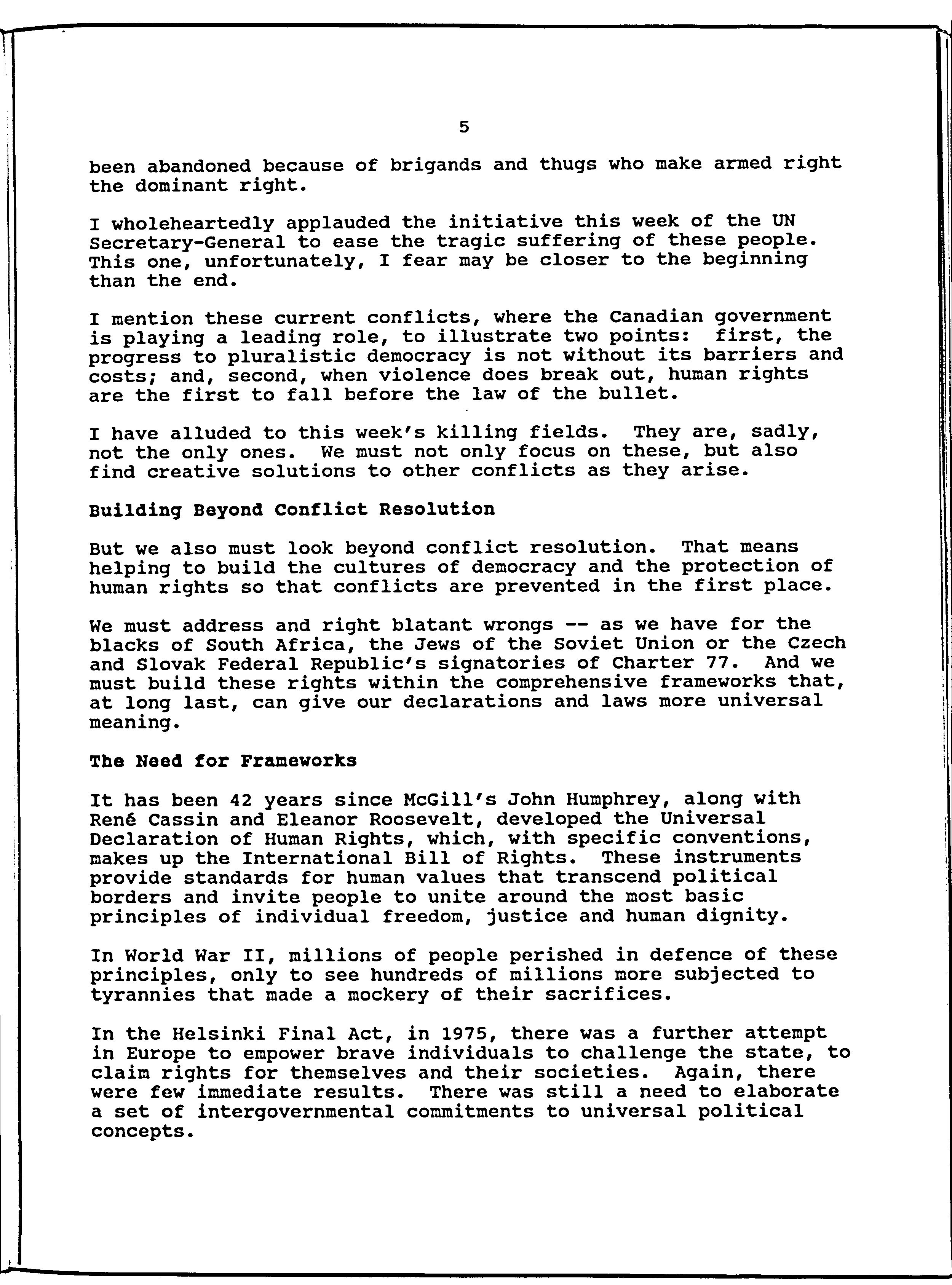 5

been abandoned because of brigands and thugs who make armed right the dominant right.

I wholeheartedly applauded the initiative this week of the UN Secretary-General to ease the tragic suffering of these people. This one, unfortunately, I fear may be closer to the beginning than the end.

I mention these current conflicts, where the Canadian government is playing a leading role, to illustrate two points: first, the progress to pluralistic democracy is not without its barriers and costs; and, second, when violence does break out, human rights are the first to fall before the law of the bullet.

I have alluded to this week's killing fields. They are, sadly, not the only ones. We must not only focus on these, but also find creative solutions to other conflicts as they arise.

Building Beyond Conflict Resolution

But we also must look beyond conflict resolution. That means helping to build the cultures of democracy and the protection of human rights so that conflicts are prevented in the first place.

We must address and right blatant wrongs -- as we have for the blacks of South Africa, the Jews of the Soviet Union or the Czech and Slovak Federal Republic's signatories of Charter 77. And we must build these rights within the comprehensive frameworks that, at long last, can give our declarations and laws more universal meaning.

The Need for Frameworks

It has been 42 years since McGill's John Humphrey, along with René Cassin and Eleanor Roosevelt, developed the Universal Declaration of Human Rights, which, with specific conventions, makes up the International Bill of Rights. These instruments provide standards for human values that transcend political borders and invite people to unite around the most basic principles of individual freedom, justice and human dignity.

In World War II, millions of people perished in defence of these principles, only to see hundreds of millions more subjected to tyrannies that made a mockery of their sacrifices.

In the Helsinki Final Act, in 1975, there was a further attempt in Europe to empower brave individuals to challenge the state, to claim rights for themselves and their societies. Again, there were few immediate results. There was still a need to elaborate a set of intergovernmental commitments to universal political concepts.